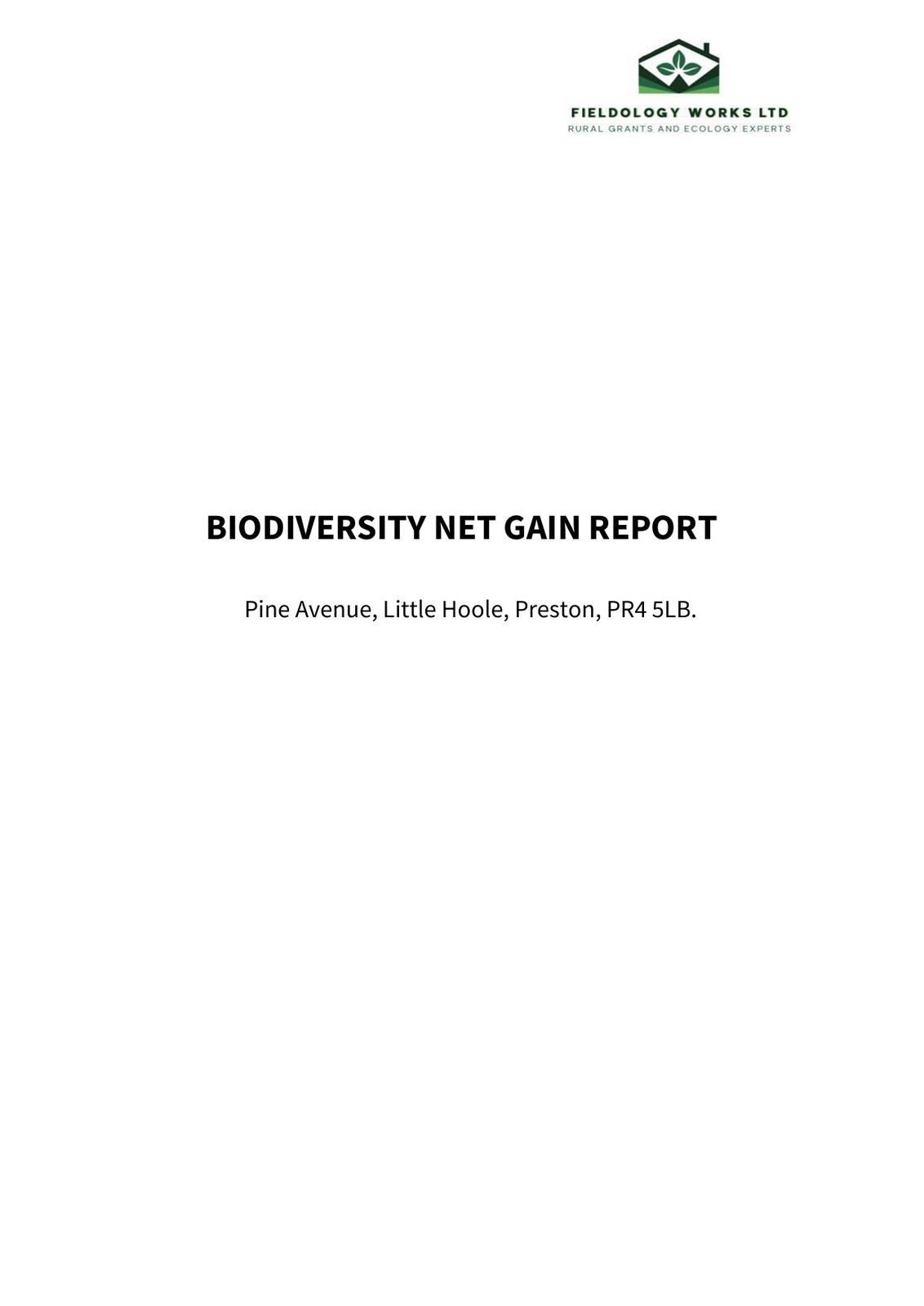 FIELDOLOGY WORKS LTD
RURAL GRANTS AND ECOLOGY EXPERTS

BIODIVERSITY NET GAIN REPORT

Pine Avenue, Little Hoole, Preston, PR4 5LB.